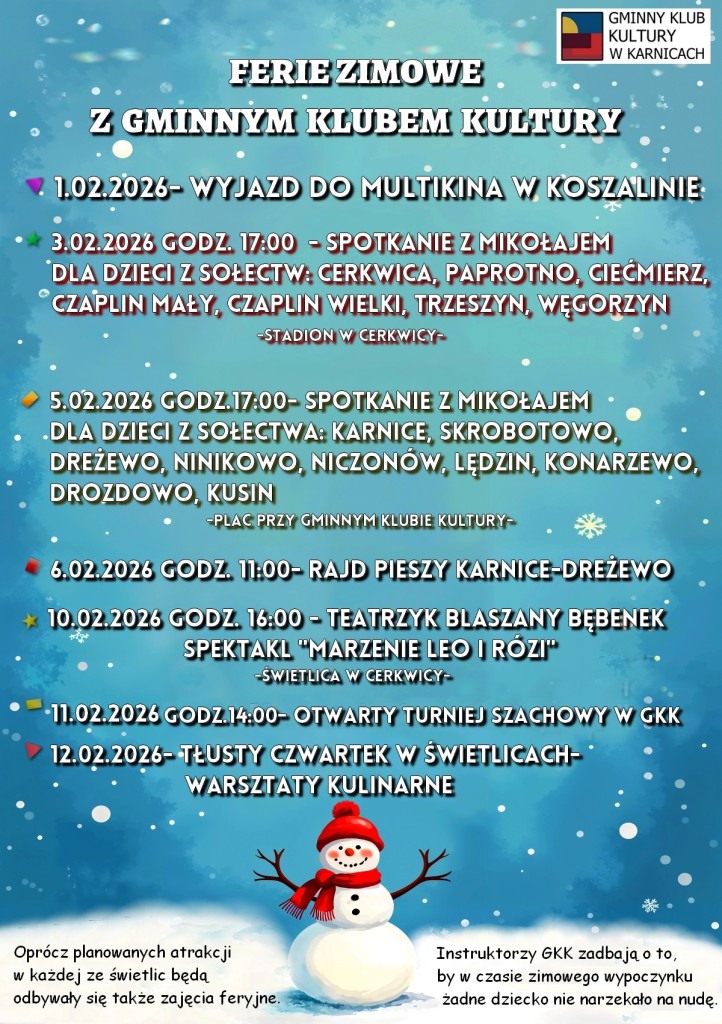 GMINNY KLUB KULTURY W KARNICACH

FERIE ZIMOWE
Z GMINNYM KLUBEM KULTURY

1.02.2026- WYJAZD DO MULTIKINA W KOSZALINIE

3.02.2026 GODZ. 17:00 - SPOTKANIE Z MIKOŁAJEM DLA DZIECI Z SOŁECTW: CERKWICA, PAPROTNO, CIEĆMIERZ, CZAPLIN MAŁY, CZAPLIN WIELKI, TRZESZYN, WĘGORZYN
-STADION W CERKWICY-

5.02.2026 GODZ.17:00- SPOTKANIE Z MIKOŁAJEM DLA DZIECI Z SOŁECTWA: KARNICE, SKROBOTOWO, DREŻEWO, NINIKOWO, NICZONÓW, LĘDZIN, KONARZEWO, DROZDOWO, KUSIN
-PLAC PRZY GMINNYM KLUBIE KULTURY-

6.02.2026 GODZ. 11:00- RAJD PIESZY KARNICE-DREŻEWO

10.02.2026 GODZ. 16:00 - TEATRZYK BLASZANY BĘBENEK SPEKTAKL "MARZENIE LEO I RÓZI"
-ŚWIETLICA W CERKWICY-

11.02.2026 GODZ.14:00- OTWARTY TURNIEJ SZACHOWY W GKK

12.02.2026- TŁUSTY CZWARTEK W ŚWIETLICACH- WARSZTATY KULINARNE

Oprócz planowanych atrakcji w każdej ze świetlic będą odbywały się także zajęcia feryjne.

Instruktorzy GKK zadbają o to, by w czasie zimowego wypoczynku żadne dziecko nie narzekało na nudę.